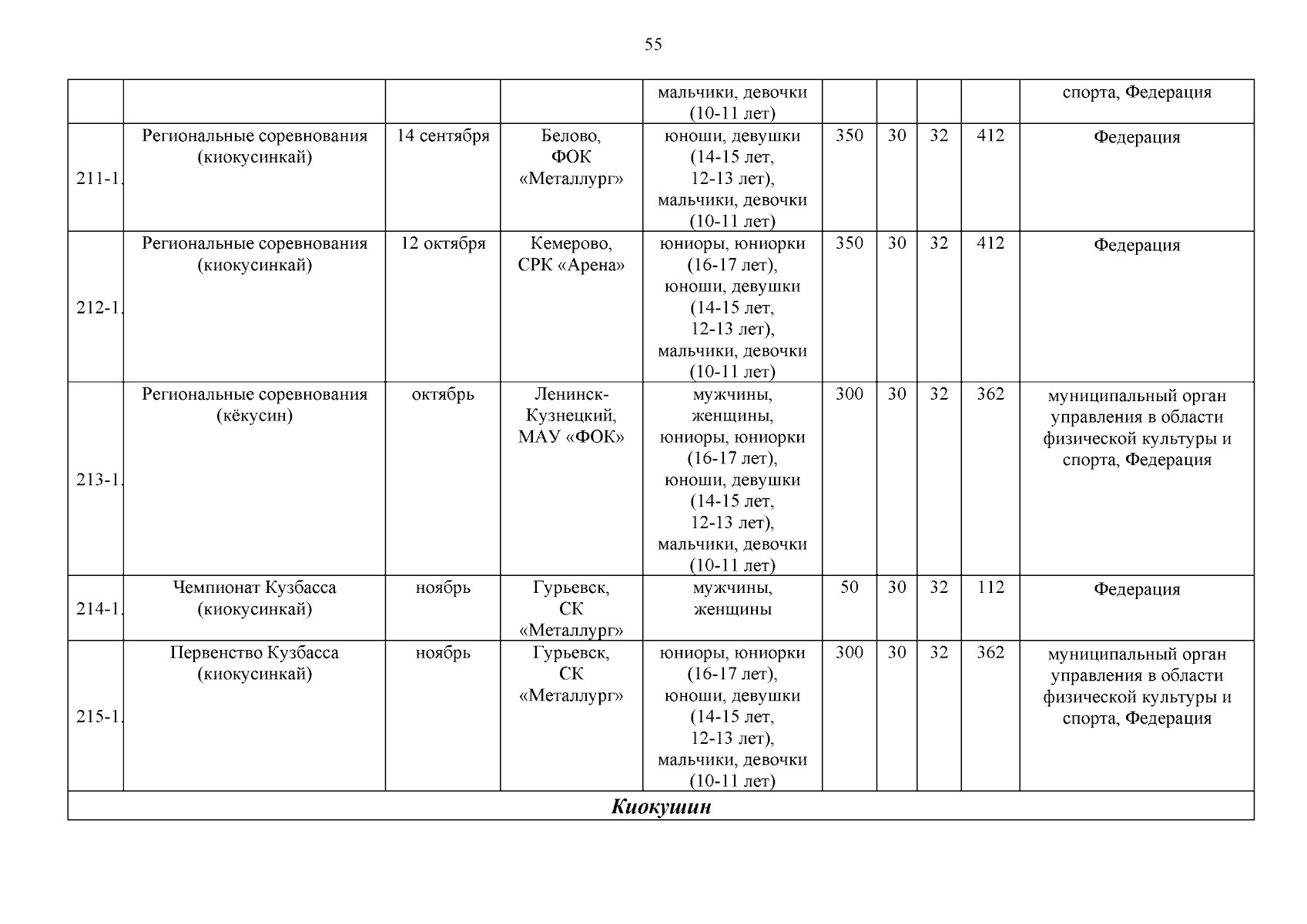 55

| | | | | | | | | | |
|---|---|---|---|---|---|---|---|---|---|
| | | | | мальчики, девочки (10-11 лет) | | | | | спорта, Федерация |
| 211-1. | Региональные соревнования (киокусинкай) | 14 сентября | Белово, ФОК «Металлург» | юноши, девушки (14-15 лет, 12-13 лет), мальчики, девочки (10-11 лет) | 350 | 30 | 32 | 412 | Федерация |
| 212-1. | Региональные соревнования (киокусинкай) | 12 октября | Кемерово, СРК «Арена» | юниоры, юниорки (16-17 лет), юноши, девушки (14-15 лет, 12-13 лет), мальчики, девочки (10-11 лет) | 350 | 30 | 32 | 412 | Федерация |
| 213-1. | Региональные соревнования (кёкусин) | октябрь | Ленинск-Кузнецкий, МАУ «ФОК» | мужчины, женщины, юниоры, юниорки (16-17 лет), юноши, девушки (14-15 лет, 12-13 лет), мальчики, девочки (10-11 лет) | 300 | 30 | 32 | 362 | муниципальный орган управления в области физической культуры и спорта, Федерация |
| 214-1. | Чемпионат Кузбасса (киокусинкай) | ноябрь | Гурьевск, СК «Металлург» | мужчины, женщины | 50 | 30 | 32 | 112 | Федерация |
| 215-1. | Первенство Кузбасса (киокусинкай) | ноябрь | Гурьевск, СК «Металлург» | юниоры, юниорки (16-17 лет), юноши, девушки (14-15 лет, 12-13 лет), мальчики, девочки (10-11 лет) | 300 | 30 | 32 | 362 | муниципальный орган управления в области физической культуры и спорта, Федерация |
| Киокушин | | | | | | | | | |